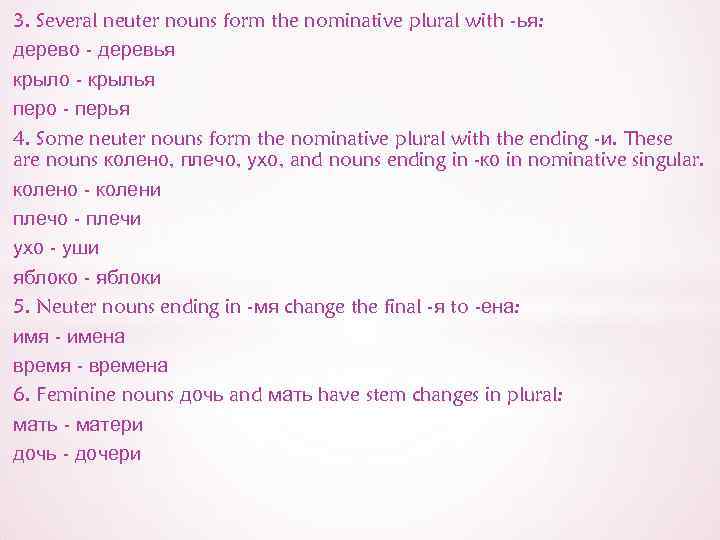 3. Several neuter nouns form the nominative plural with -ья:
дерево - деревья
крыло - крылья
перо - перья
4. Some neuter nouns form the nominative plural with the ending -и. These are nouns колено, плечо, ухо, and nouns ending in -ко in nominative singular.
колено - колени
плечо - плечи
ухо - уши
яблоко - яблоки
5. Neuter nouns ending in -мя change the final -я to -ена:
имя - имена
время - времена
6. Feminine nouns дочь and мать have stem changes in plural:
мать - матери
дочь - дочери